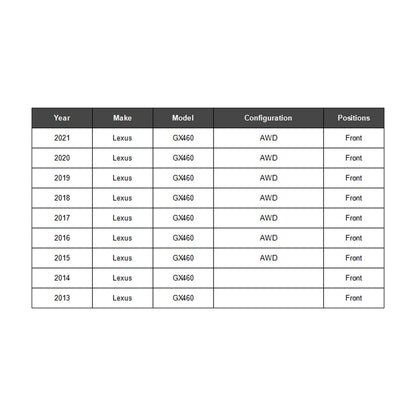 | Year | Make | Model | Configuration | Positions |
|---|---|---|---|---|
| 2021 | Lexus | GX460 | AWD | Front |
| 2020 | Lexus | GX460 | AWD | Front |
| 2019 | Lexus | GX460 | AWD | Front |
| 2018 | Lexus | GX460 | AWD | Front |
| 2017 | Lexus | GX460 | AWD | Front |
| 2016 | Lexus | GX460 | AWD | Front |
| 2015 | Lexus | GX460 | AWD | Front |
| 2014 | Lexus | GX460 |  | Front |
| 2013 | Lexus | GX460 |  | Front |